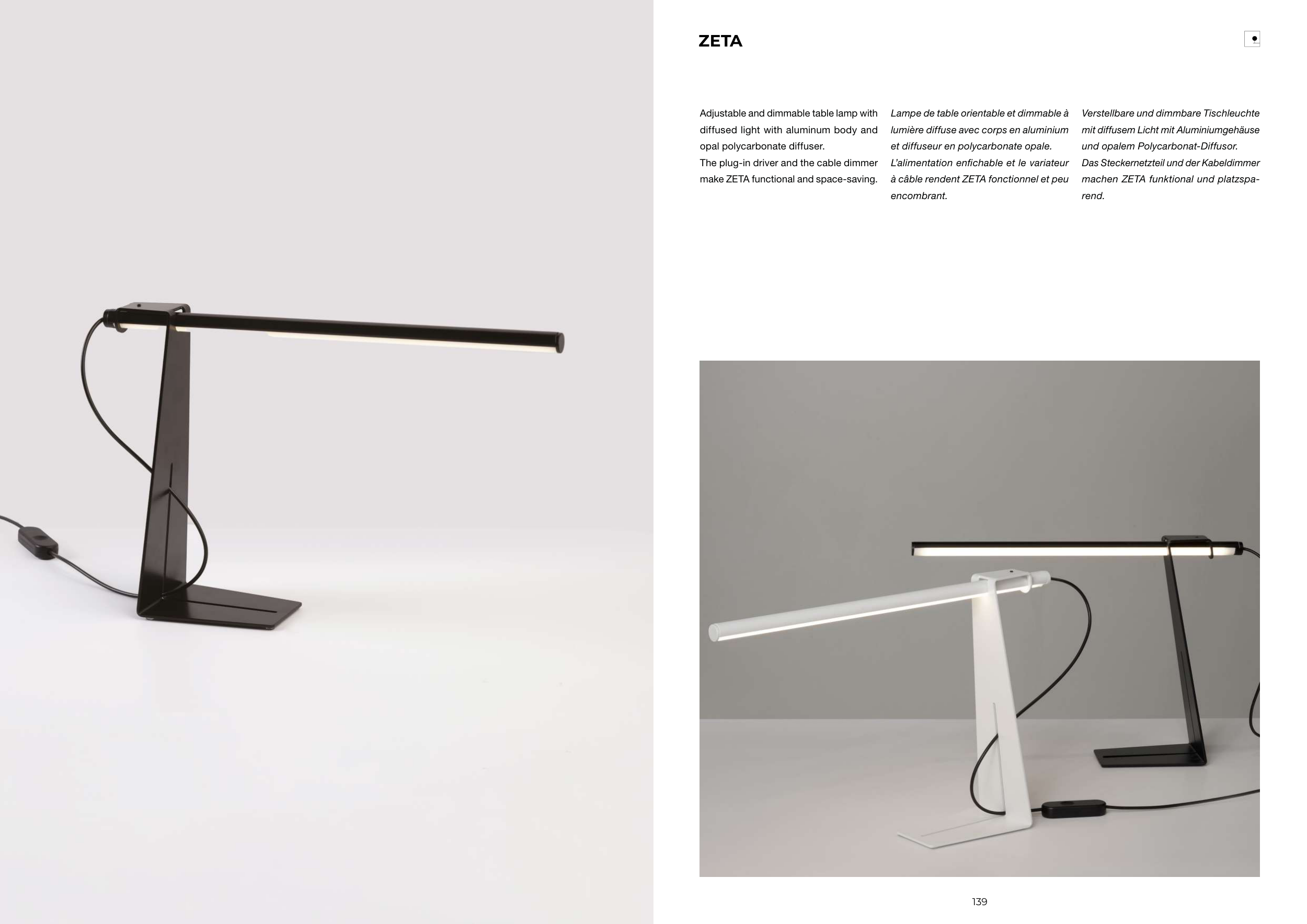 ZETA

Adjustable and dimmable table lamp with diffused light with aluminum body and opal polycarbonate diffuser.
The plug-in driver and the cable dimmer make ZETA functional and space-saving.

Lampe de table orientable et dimmable à lumière diffuse avec corps en aluminium et diffuseur en polycarbonate opale.
L'alimentation enfichable et le variateur à câble rendent ZETA fonctionnel et peu encombrant.

Verstellbare und dimmbare Tischleuchte mit diffusem Licht mit Aluminiumgehäuse und opalem Polycarbonat-Diffusor.
Das Steckernetzteil und der Kabeldimmer machen ZETA funktional und platzsparend.

139